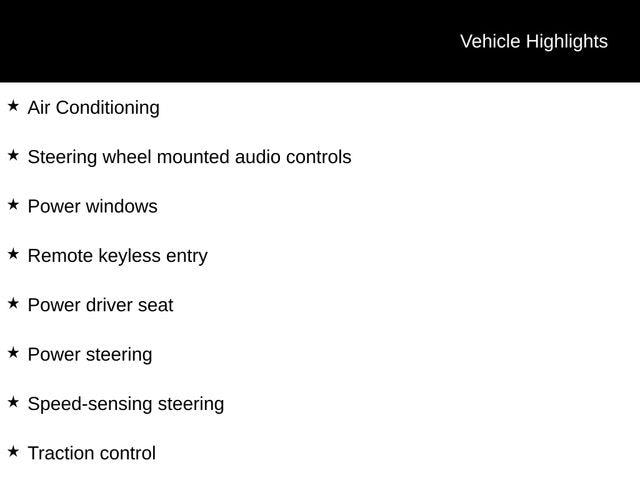 Vehicle Highlights

★ Air Conditioning

★ Steering wheel mounted audio controls

★ Power windows

★ Remote keyless entry

★ Power driver seat

★ Power steering

★ Speed-sensing steering

★ Traction control